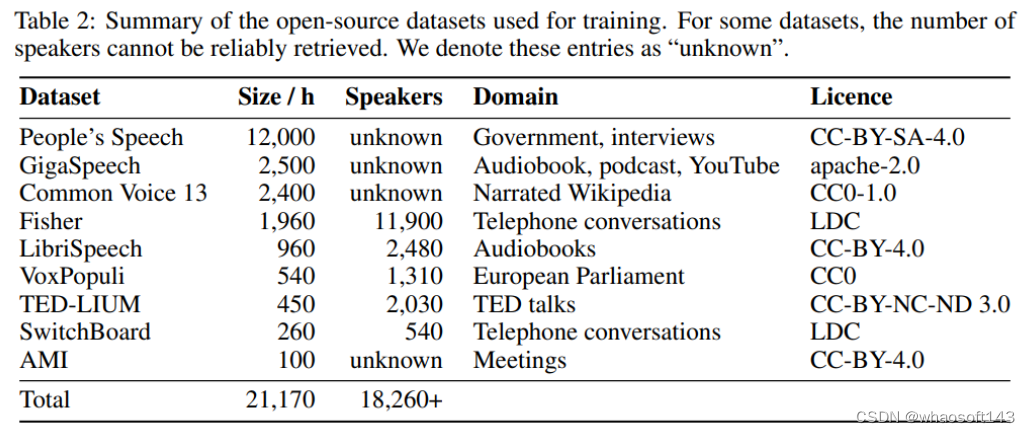 Table 2: Summary of the open-source datasets used for training. For some datasets, the number of speakers cannot be reliably retrieved. We denote these entries as "unknown".

| Dataset | Size / h | Speakers | Domain | Licence |
|---|---|---|---|---|
| People's Speech | 12,000 | unknown | Government, interviews | CC-BY-SA-4.0 |
| GigaSpeech | 2,500 | unknown | Audiobook, podcast, YouTube | apache-2.0 |
| Common Voice 13 | 2,400 | unknown | Narrated Wikipedia | CC0-1.0 |
| Fisher | 1,960 | 11,900 | Telephone conversations | LDC |
| LibriSpeech | 960 | 2,480 | Audiobooks | CC-BY-4.0 |
| VoxPopuli | 540 | 1,310 | European Parliament | CC0 |
| TED-LIUM | 450 | 2,030 | TED talks | CC-BY-NC-ND 3.0 |
| SwitchBoard | 260 | 540 | Telephone conversations | LDC |
| AMI | 100 | unknown | Meetings | CC-BY-4.0 |
| Total | 21,170 | 18,260+ | | |

CSDN @whaosoft143